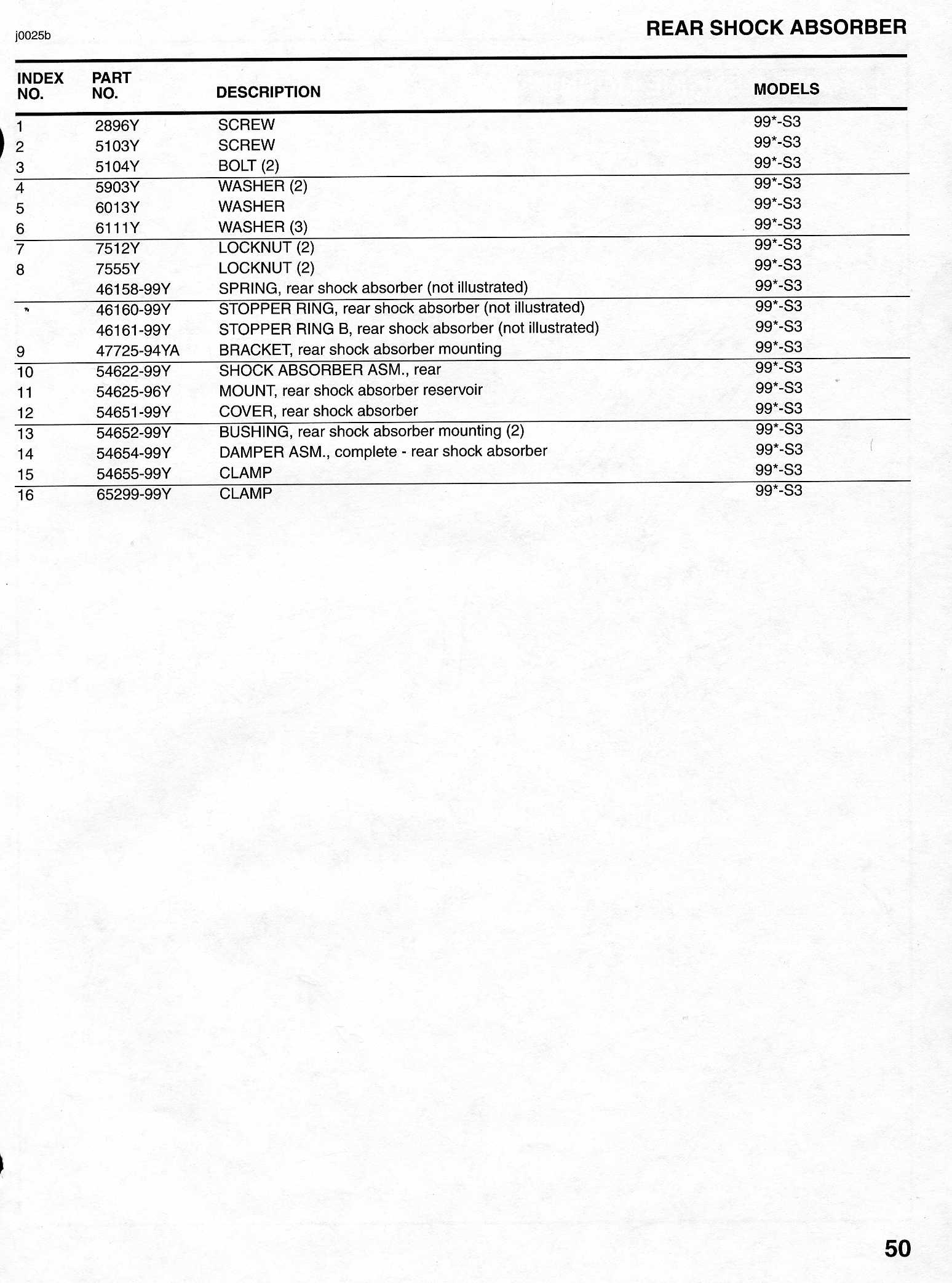 j0025b

REAR SHOCK ABSORBER

| INDEX NO. | PART NO. | DESCRIPTION | MODELS |
|---|---|---|---|
| 1 | 2896Y | SCREW | 99*-S3 |
| 2 | 5103Y | SCREW | 99*-S3 |
| 3 | 5104Y | BOLT (2) | 99*-S3 |
| 4 | 5903Y | WASHER (2) | 99*-S3 |
| 5 | 6013Y | WASHER | 99*-S3 |
| 6 | 6111Y | WASHER (3) | 99*-S3 |
| 7 | 7512Y | LOCKNUT (2) | 99*-S3 |
| 8 | 7555Y | LOCKNUT (2) | 99*-S3 |
| | 46158-99Y | SPRING, rear shock absorber (not illustrated) | 99*-S3 |
| | 46160-99Y | STOPPER RING, rear shock absorber (not illustrated) | 99*-S3 |
| | 46161-99Y | STOPPER RING B, rear shock absorber (not illustrated) | 99*-S3 |
| 9 | 47725-94YA | BRACKET, rear shock absorber mounting | 99*-S3 |
| 10 | 54622-99Y | SHOCK ABSORBER ASM., rear | 99*-S3 |
| 11 | 54625-96Y | MOUNT, rear shock absorber reservoir | 99*-S3 |
| 12 | 54651-99Y | COVER, rear shock absorber | 99*-S3 |
| 13 | 54652-99Y | BUSHING, rear shock absorber mounting (2) | 99*-S3 |
| 14 | 54654-99Y | DAMPER ASM., complete - rear shock absorber | 99*-S3 |
| 15 | 54655-99Y | CLAMP | 99*-S3 |
| 16 | 65299-99Y | CLAMP | 99*-S3 |

50